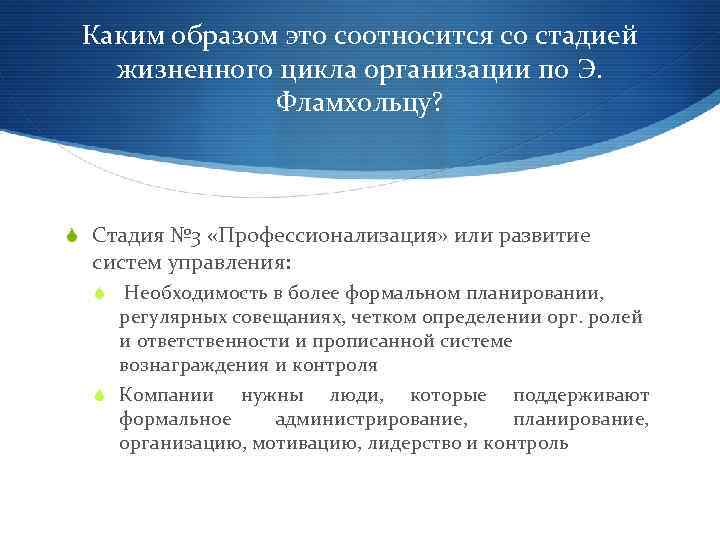 Каким образом это соотносится со стадией жизненного цикла организации по Э. Фламхольцу?

Стадия №3 «Профессионализация» или развитие систем управления:

Необходимость в более формальном планировании, регулярных совещаниях, четком определении орг. ролей и ответственности и прописанной системе вознаграждения и контроля

Компании нужны люди, которые поддерживают формальное администрирование, планирование, организацию, мотивацию, лидерство и контроль